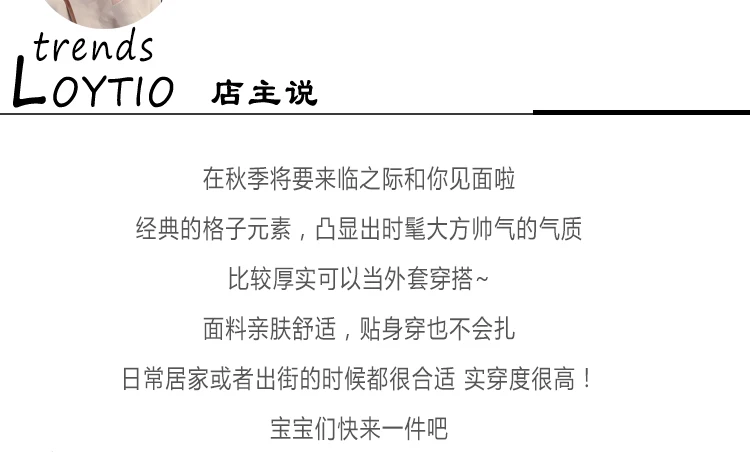 trends
LOYTIO 店主说

在秋季将要来临之际和你见面啦

经典的格子元素，凸显出时髦大方帅气的气质

比较厚实可以当外套穿搭~

面料亲肤舒适，贴身穿也不会扎

日常居家或者出街的时候都很合适 实穿度很高！

宝宝们快来一件吧